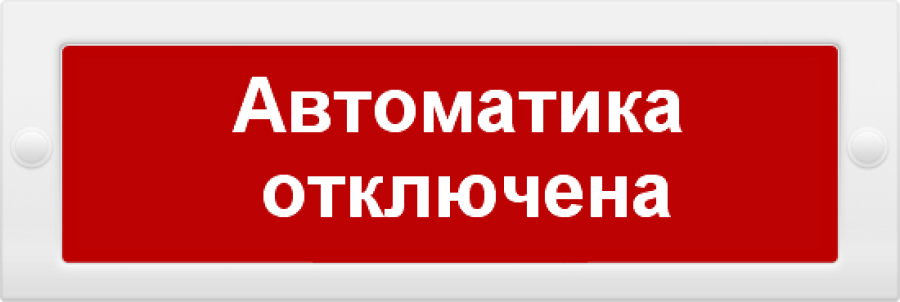 Автоматика
отключена